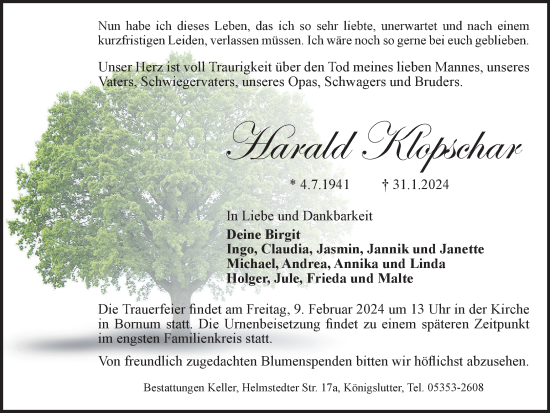 Nun habe ich dieses Leben, das ich so sehr liebte, unerwartet und nach einem kurzfristigen Leiden, verlassen müssen. Ich wäre noch so gerne bei euch geblieben.

Unser Herz ist voll Traurigkeit über den Tod meines lieben Mannes, unseres Vaters, Schwiegervaters, unseres Opas, Schwagers und Bruders.

Harald Klopschar

* 4.7.1941 † 31.1.2024

In Liebe und Dankbarkeit
Deine Birgit
Ingo, Claudia, Jasmin, Jannik und Janette
Michael, Andrea, Annika und Linda
Holger, Jule, Frieda und Malte

Die Trauerfeier findet am Freitag, 9. Februar 2024 um 13 Uhr in der Kirche in Bornum statt. Die Urnenbeisetzung findet zu einem späteren Zeitpunkt im engsten Familienkreis statt.

Von freundlich zugedachten Blumenspenden bitten wir höflichst abzusehen.

Bestattungen Keller, Helmstedter Str. 17a, Königslutter, Tel. 05353-2608